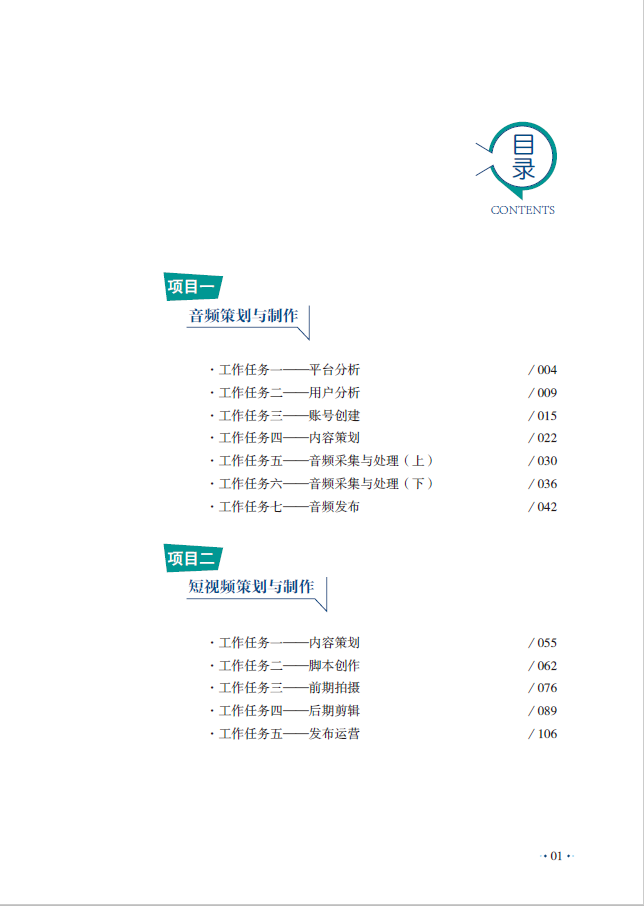 目录
CONTENTS

项目一
音频策划与制作

· 工作任务一——平台分析 / 004
· 工作任务二——用户分析 / 009
· 工作任务三——账号创建 / 015
· 工作任务四——内容策划 / 022
· 工作任务五——音频采集与处理（上） / 030
· 工作任务六——音频采集与处理（下） / 036
· 工作任务七——音频发布 / 042

项目二
短视频策划与制作

· 工作任务一——内容策划 / 055
· 工作任务二——脚本创作 / 062
· 工作任务三——前期拍摄 / 076
· 工作任务四——后期剪辑 / 089
· 工作任务五——发布运营 / 106

· 01 ·